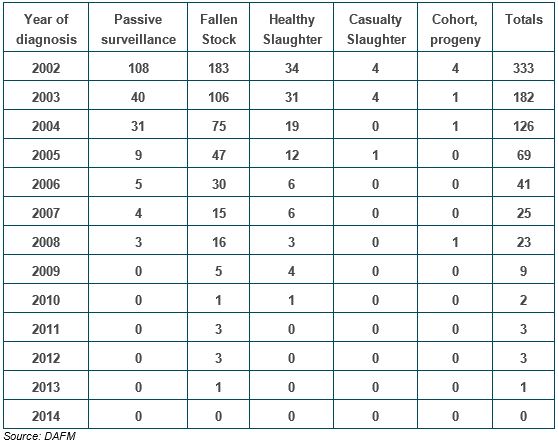 | Year of diagnosis | Passive surveillance | Fallen Stock | Healthy Slaughter | Casualty Slaughter | Cohort, progeny | Totals |
|---|---|---|---|---|---|---|
| 2002 | 108 | 183 | 34 | 4 | 4 | 333 |
| 2003 | 40 | 106 | 31 | 4 | 1 | 182 |
| 2004 | 31 | 75 | 19 | 0 | 1 | 126 |
| 2005 | 9 | 47 | 12 | 1 | 0 | 69 |
| 2006 | 5 | 30 | 6 | 0 | 0 | 41 |
| 2007 | 4 | 15 | 6 | 0 | 0 | 25 |
| 2008 | 3 | 16 | 3 | 0 | 1 | 23 |
| 2009 | 0 | 5 | 4 | 0 | 0 | 9 |
| 2010 | 0 | 1 | 1 | 0 | 0 | 2 |
| 2011 | 0 | 3 | 0 | 0 | 0 | 3 |
| 2012 | 0 | 3 | 0 | 0 | 0 | 3 |
| 2013 | 0 | 1 | 0 | 0 | 0 | 1 |
| 2014 | 0 | 0 | 0 | 0 | 0 | 0 |

Source: DAFM